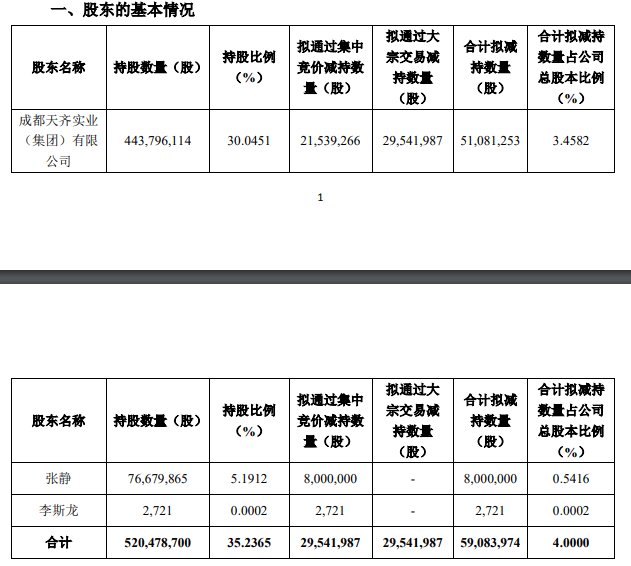 一、股东的基本情况

| 股东名称 | 持股数量（股） | 持股比例（%） | 拟通过集中竞价减持数量（股） | 拟通过大宗交易减持数量（股） | 合计拟减持数量（股） | 合计拟减持数量占公司总股本比例（%） |
|---|---|---|---|---|---|---|
| 成都天齐实业（集团）有限公司 | 443,796,114 | 30.0451 | 21,539,266 | 29,541,987 | 51,081,253 | 3.4582 |

1

| 股东名称 | 持股数量（股） | 持股比例（%） | 拟通过集中竞价减持数量（股） | 拟通过大宗交易减持数量（股） | 合计拟减持数量（股） | 合计拟减持数量占公司总股本比例（%） |
|---|---|---|---|---|---|---|
| 张静 | 76,679,865 | 5.1912 | 8,000,000 | - | 8,000,000 | 0.5416 |
| 李斯龙 | 2,721 | 0.0002 | 2,721 | - | 2,721 | 0.0002 |
| 合计 | 520,478,700 | 35.2365 | 29,541,987 | 29,541,987 | 59,083,974 | 4.0000 |